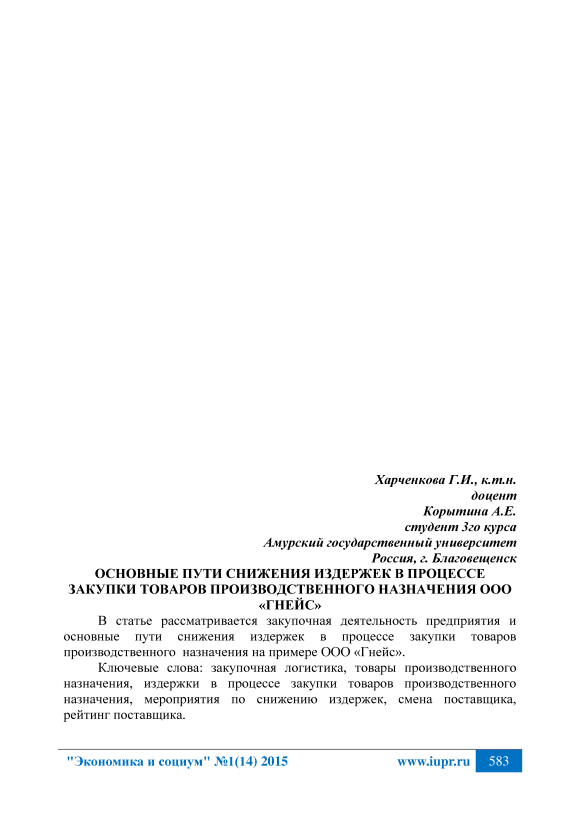 Харченкова Г.И., к.т.н.
доцент
Корытина А.Е.
студент 3го курса
Амурский государственный университет
Россия, г. Благовещенск

ОСНОВНЫЕ ПУТИ СНИЖЕНИЯ ИЗДЕРЖЕК В ПРОЦЕССЕ ЗАКУПКИ ТОВАРОВ ПРОИЗВОДСТВЕННОГО НАЗНАЧЕНИЯ ООО «ГНЕЙС»

В статье рассматривается закупочная деятельность предприятия и основные пути снижения издержек в процессе закупки товаров производственного назначения на примере ООО «Гнейс».

Ключевые слова: закупочная логистика, товары производственного назначения, издержки в процессе закупки товаров производственного назначения, мероприятия по снижению издержек, смена поставщика, рейтинг поставщика.

"Экономика и социум" №1(14) 2015 www.iupr.ru 583